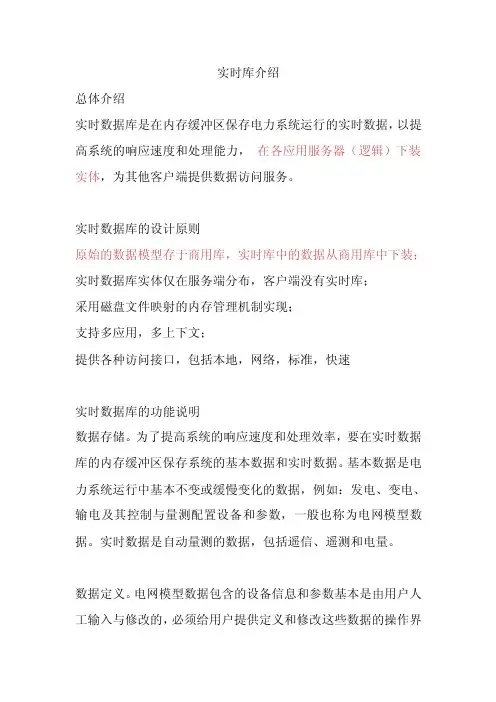 实时库介绍

总体介绍

实时数据库是在内存缓冲区保存电力系统运行的实时数据，以提高系统的响应速度和处理能力， 在各应用服务器（逻辑）下装实体，为其他客户端提供数据访问服务。

实时数据库的设计原则

原始的数据模型存于商用库，实时库中的数据从商用库中下装；

实时数据库实体仅在服务端分布，客户端没有实时库；

采用磁盘文件映射的内存管理机制实现；

支持多应用，多上下文；

提供各种访问接口，包括本地，网络，标准，快速

实时数据库的功能说明

数据存储。为了提高系统的响应速度和处理效率，要在实时数据库的内存缓冲区保存系统的基本数据和实时数据。基本数据是电力系统运行中基本不变或缓慢变化的数据，例如：发电、变电、输电及其控制与量测配置设备和参数，一般也称为电网模型数据。实时数据是自动量测的数据，包括遥信、遥测和电量。

数据定义。电网模型数据包含的设备信息和参数基本是由用户人工输入与修改的，必须给用户提供定义和修改这些数据的操作界